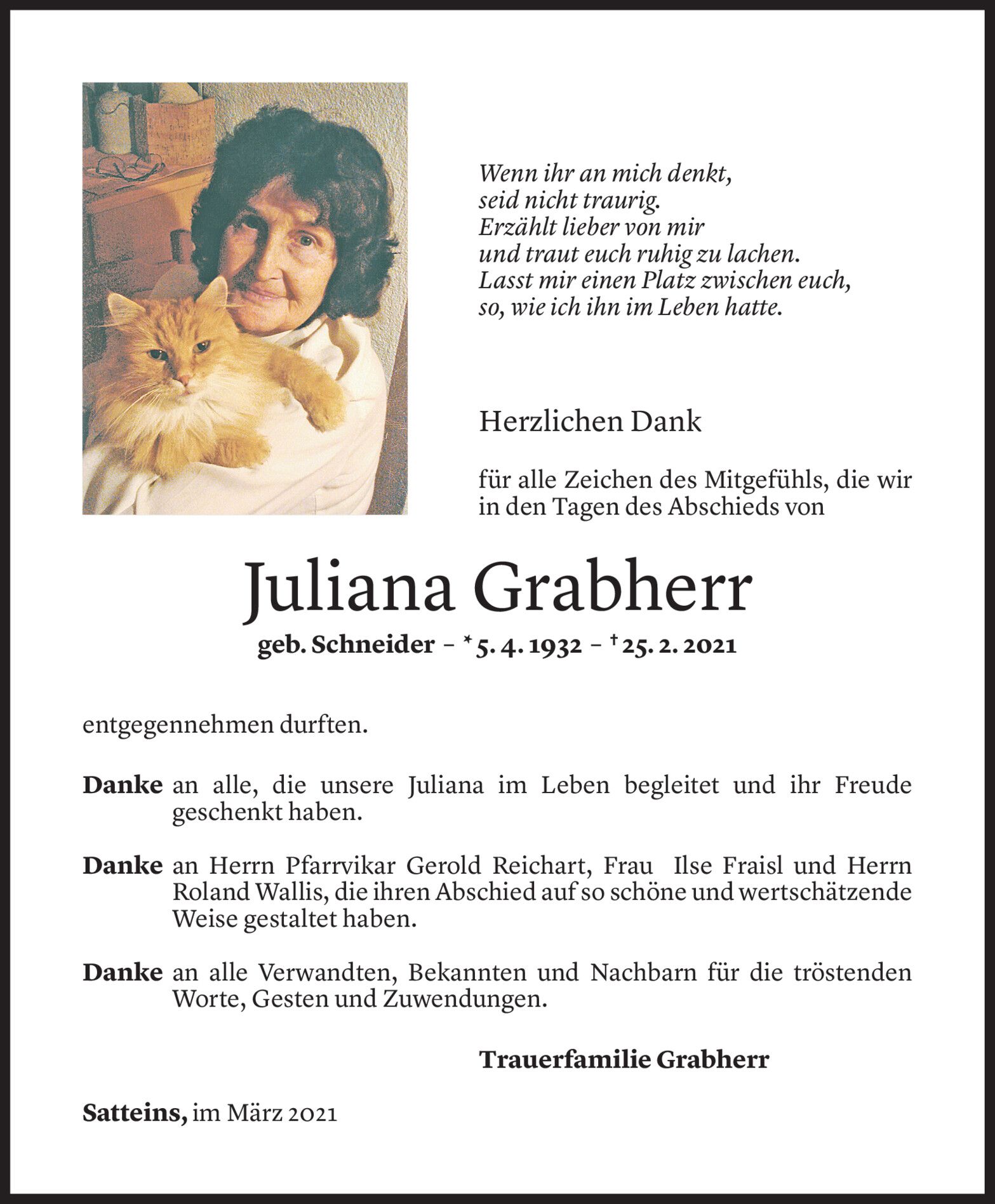 Wenn ihr an mich denkt,
seid nicht traurig.
Erzählt lieber von mir
und traut euch ruhig zu lachen.
Lasst mir einen Platz zwischen euch,
so, wie ich ihn im Leben hatte.

Herzlichen Dank

für alle Zeichen des Mitgefühls, die wir in den Tagen des Abschieds von

Juliana Grabherr

geb. Schneider – * 5. 4. 1932 – † 25. 2. 2021

entgegennehmen durften.

Danke an alle, die unsere Juliana im Leben begleitet und ihr Freude geschenkt haben.

Danke an Herrn Pfarrvikar Gerold Reichart, Frau Ilse Fraisl und Herrn Roland Wallis, die ihren Abschied auf so schöne und wertschätzende Weise gestaltet haben.

Danke an alle Verwandten, Bekannten und Nachbarn für die tröstenden Worte, Gesten und Zuwendungen.

Trauerfamilie Grabherr

Satteins, im März 2021